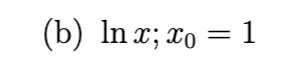 (b) $\ln x; x_0 = 1$